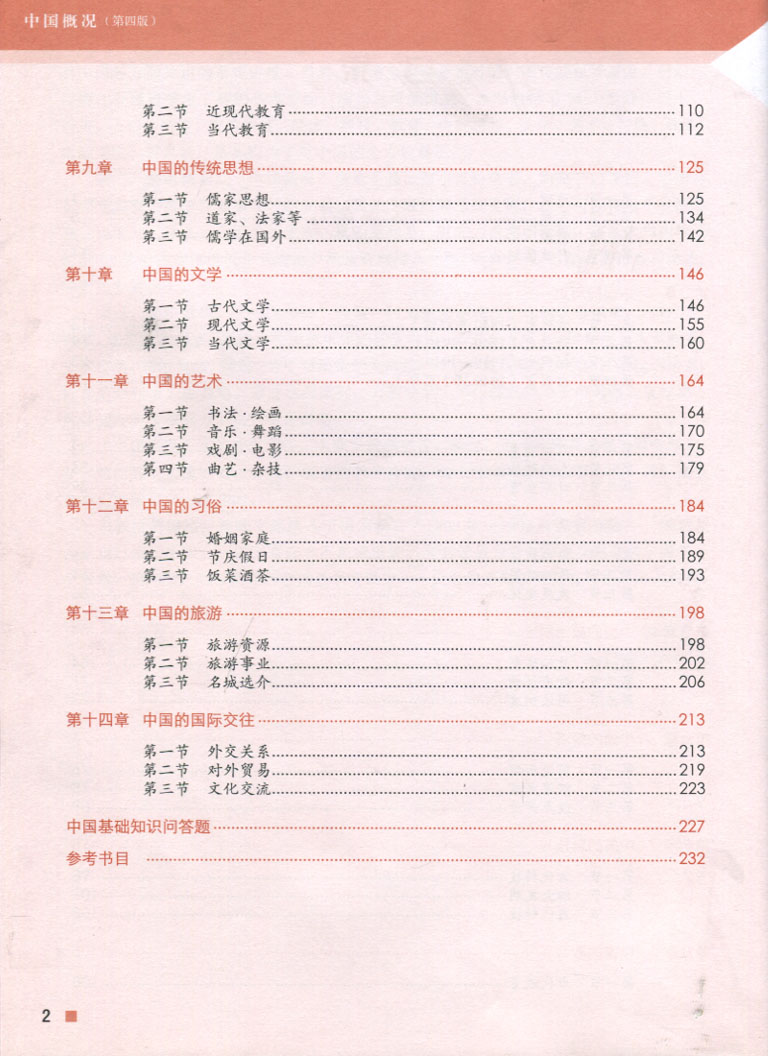 中国概况（第四版）

第二节　近现代教育……110
第三节　当代教育……112

第九章　中国的传统思想……125

第一节　儒家思想……125
第二节　道家、法家等……134
第三节　儒学在国外……142

第十章　中国的文学……146

第一节　古代文学……146
第二节　现代文学……155
第三节　当代文学……160

第十一章　中国的艺术……164

第一节　书法·绘画……164
第二节　音乐·舞蹈……170
第三节　戏剧·电影……175
第四节　曲艺·杂技……179

第十二章　中国的习俗……184

第一节　婚姻家庭……184
第二节　节庆假日……189
第三节　饭菜酒茶……193

第十三章　中国的旅游……198

第一节　旅游资源……198
第二节　旅游事业……202
第三节　名城选介……206

第十四章　中国的国际交往……213

第一节　外交关系……213
第二节　对外贸易……219
第三节　文化交流……223

中国基础知识问答题……227

参考书目……232

2